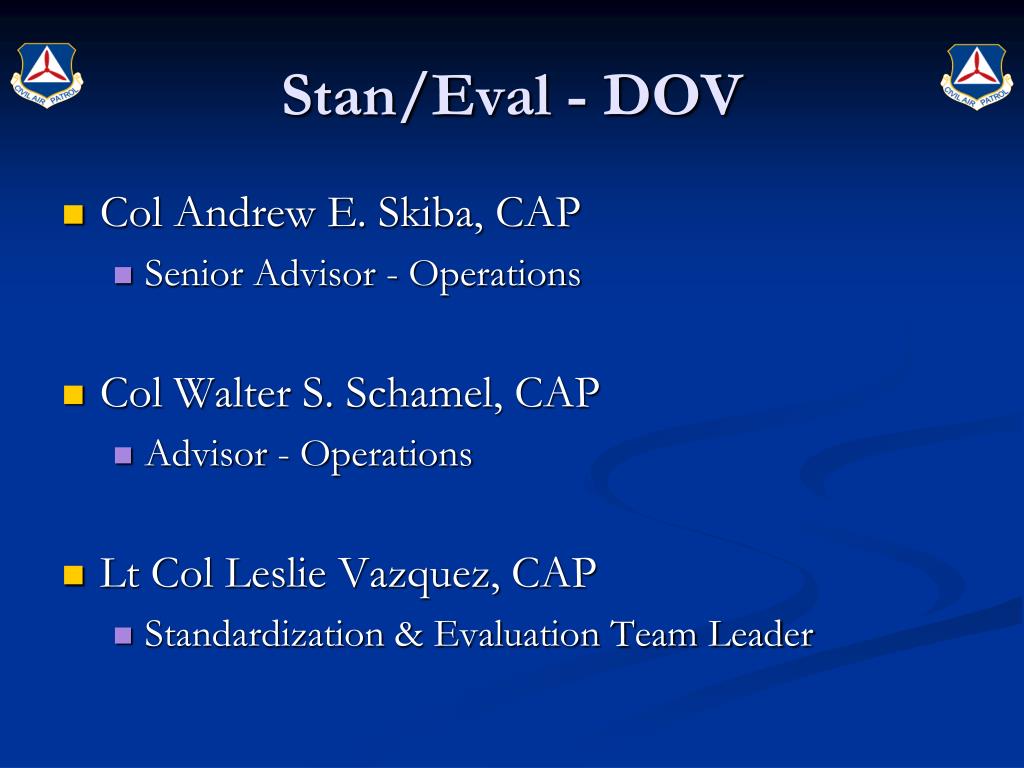 CIVIL AIR PATROL

Stan/Eval - DOV

CIVIL AIR PATROL

Col Andrew E. Skiba, CAP
Senior Advisor - Operations

Col Walter S. Schamel, CAP
Advisor - Operations

Lt Col Leslie Vazquez, CAP
Standardization & Evaluation Team Leader